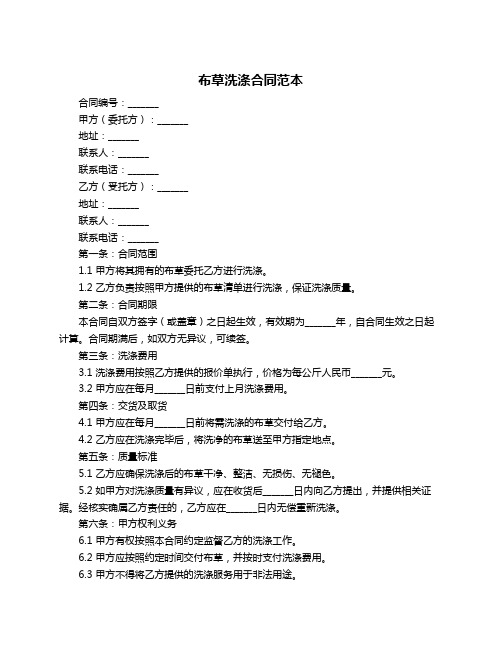 布草洗涤合同范本

合同编号：______

甲方（委托方）：______

地址：______

联系人：______

联系电话：______

乙方（受托方）：______

地址：______

联系人：______

联系电话：______

第一条：合同范围

1.1 甲方将其拥有的布草委托乙方进行洗涤。

1.2 乙方负责按照甲方提供的布草清单进行洗涤，保证洗涤质量。

第二条：合同期限

本合同自双方签字（或盖章）之日起生效，有效期为______年，自合同生效之日起计算。合同期满后，如双方无异议，可续签。

第三条：洗涤费用

3.1 洗涤费用按照乙方提供的报价单执行，价格为每公斤人民币______元。

3.2 甲方应在每月______日前支付上月洗涤费用。

第四条：交货及取货

4.1 甲方应在每月______日前将需洗涤的布草交付给乙方。

4.2 乙方应在洗涤完毕后，将洗净的布草送至甲方指定地点。

第五条：质量标准

5.1 乙方应确保洗涤后的布草干净、整洁、无损伤、无褪色。

5.2 如甲方对洗涤质量有异议，应在收货后______日内向乙方提出，并提供相关证据。经核实确属乙方责任的，乙方应在______日内无偿重新洗涤。

第六条：甲方权利义务

6.1 甲方有权按照本合同约定监督乙方的洗涤工作。

6.2 甲方应按照约定时间交付布草，并按时支付洗涤费用。

6.3 甲方不得将乙方提供的洗涤服务用于非法用途。